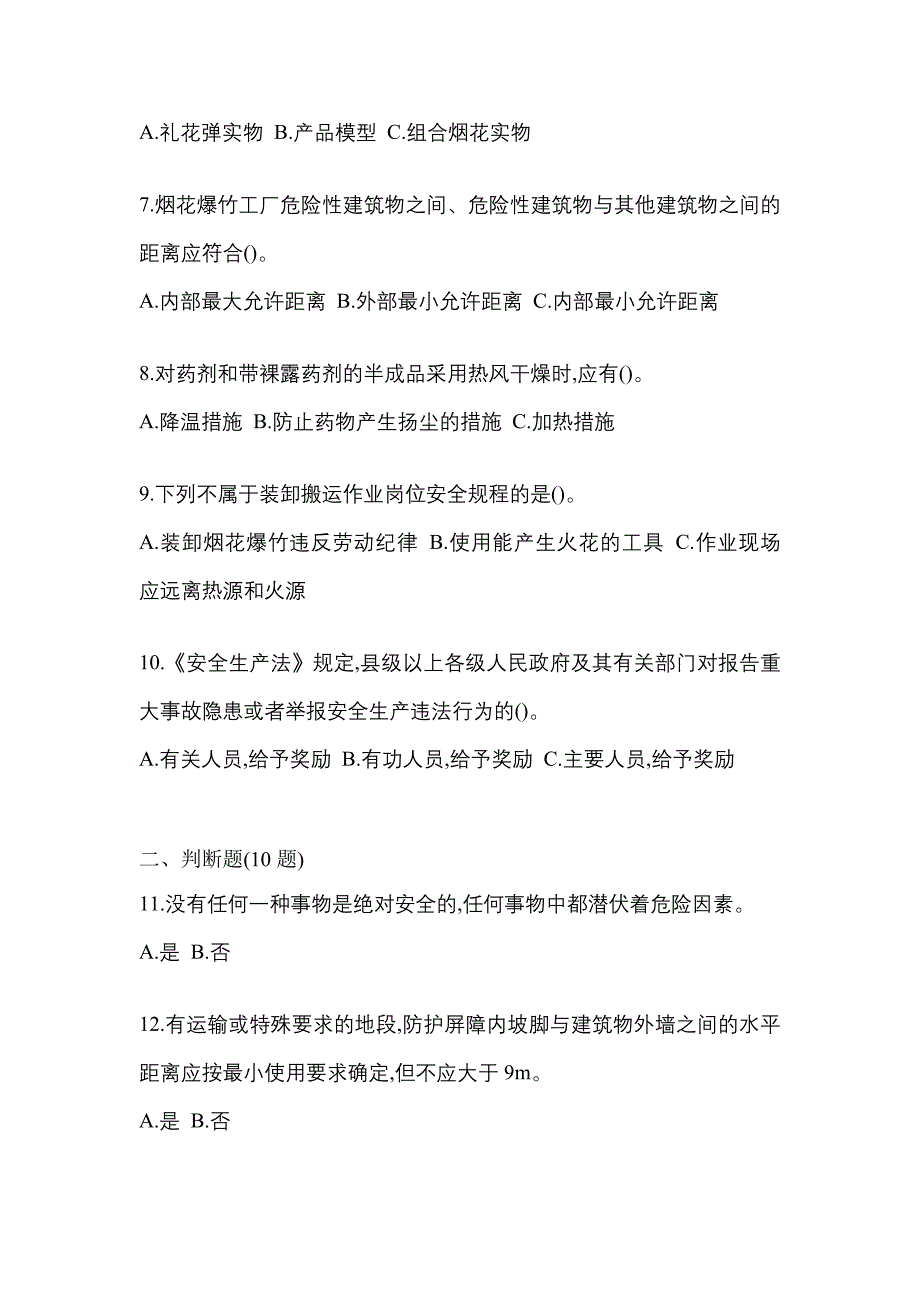 A.礼花弹实物 B.产品模型 C.组合烟花实物

7.烟花爆竹工厂危险性建筑物之间、危险性建筑物与其他建筑物之间的距离应符合()。

A.内部最大允许距离 B.外部最小允许距离 C.内部最小允许距离

8.对药剂和带裸露药剂的半成品采用热风干燥时,应有()。

A.降温措施 B.防止药物产生扬尘的措施 C.加热措施

9.下列不属于装卸搬运作业岗位安全规程的是()。

A.装卸烟花爆竹违反劳动纪律 B.使用能产生火花的工具 C.作业现场应远离热源和火源

10.《安全生产法》规定,县级以上各级人民政府及其有关部门对报告重大事故隐患或者举报安全生产违法行为的()。

A.有关人员,给予奖励 B.有功人员,给予奖励 C.主要人员,给予奖励

二、判断题(10 题)

11.没有任何一种事物是绝对安全的,任何事物中都潜伏着危险因素。

A.是 B.否

12.有运输或特殊要求的地段,防护屏障内坡脚与建筑物外墙之间的水平距离应按最小使用要求确定,但不应大于 9m。

A.是 B.否